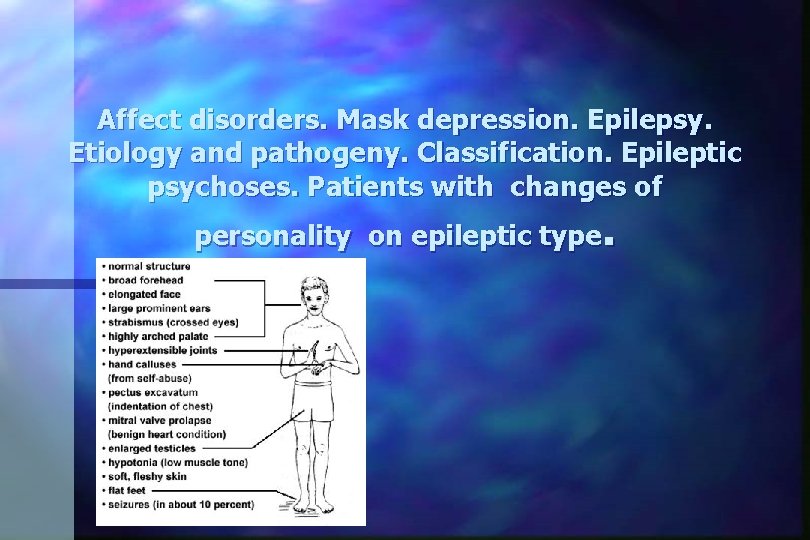 Affect disorders. Mask depression. Epilepsy. Etiology and pathogeny. Classification. Epileptic psychoses. Patients with changes of

personality on epileptic type.

• normal structure
• broad forehead
• elongated face
• large prominent ears
• strabismus (crossed eyes)
• highly arched palate
• hyperextensible joints
• hand calluses (from self-abuse)
• pectus excavatum (indentation of chest)
• mitral valve prolapse (benign heart condition)
• enlarged testicles
• hypotonia (low muscle tone)
• soft, fleshy skin
• flat feet
• seizures (in about 10 percent)